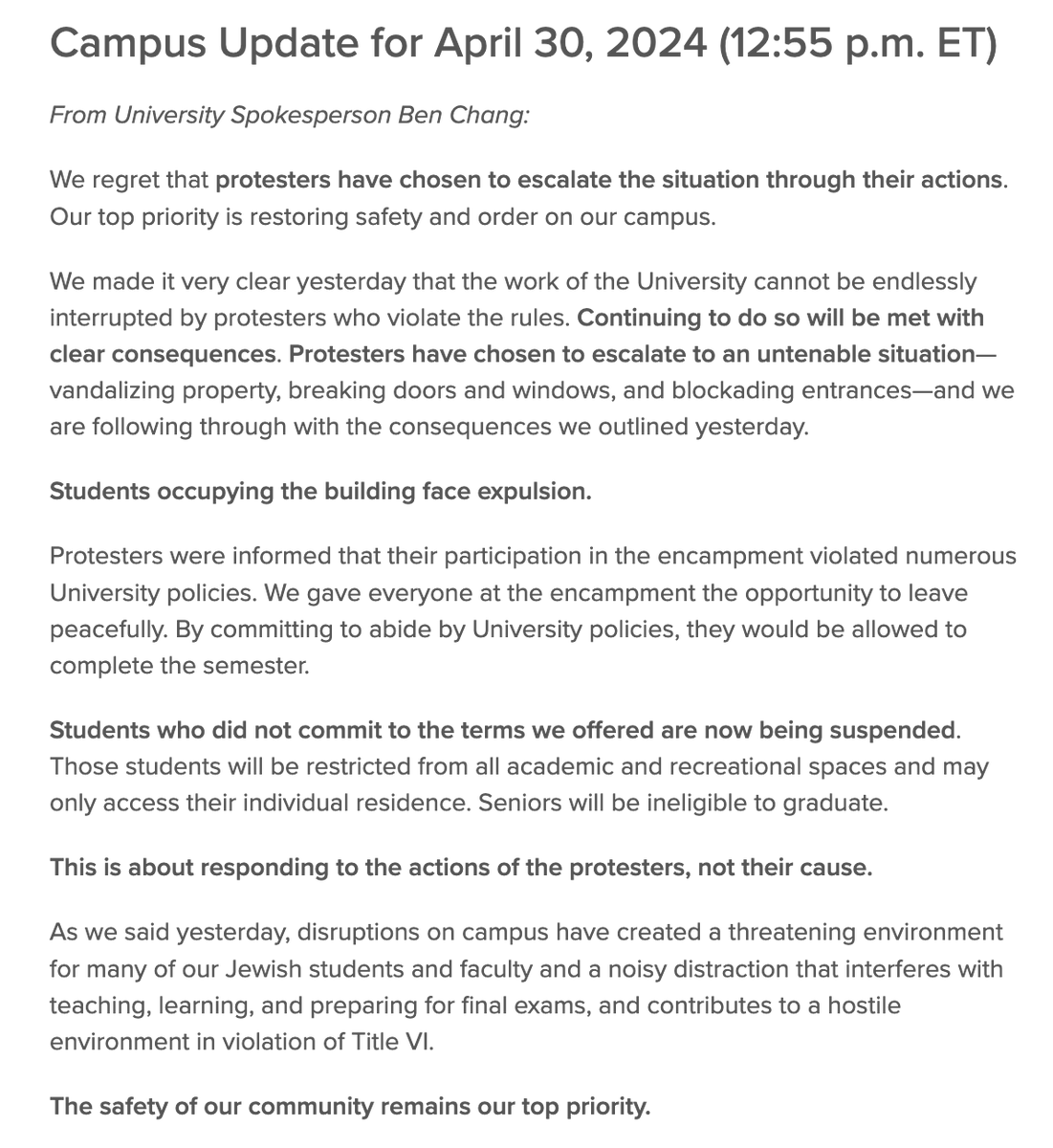 Campus Update for April 30, 2024 (12:55 p.m. ET)

From University Spokesperson Ben Chang:

We regret that protesters have chosen to escalate the situation through their actions. Our top priority is restoring safety and order on our campus.

We made it very clear yesterday that the work of the University cannot be endlessly interrupted by protesters who violate the rules. Continuing to do so will be met with clear consequences. Protesters have chosen to escalate to an untenable situation—vandalizing property, breaking doors and windows, and blockading entrances—and we are following through with the consequences we outlined yesterday.

Students occupying the building face expulsion.

Protesters were informed that their participation in the encampment violated numerous University policies. We gave everyone at the encampment the opportunity to leave peacefully. By committing to abide by University policies, they would be allowed to complete the semester.

Students who did not commit to the terms we offered are now being suspended. Those students will be restricted from all academic and recreational spaces and may only access their individual residence. Seniors will be ineligible to graduate.

This is about responding to the actions of the protesters, not their cause.

As we said yesterday, disruptions on campus have created a threatening environment for many of our Jewish students and faculty and a noisy distraction that interferes with teaching, learning, and preparing for final exams, and contributes to a hostile environment in violation of Title VI.

The safety of our community remains our top priority.